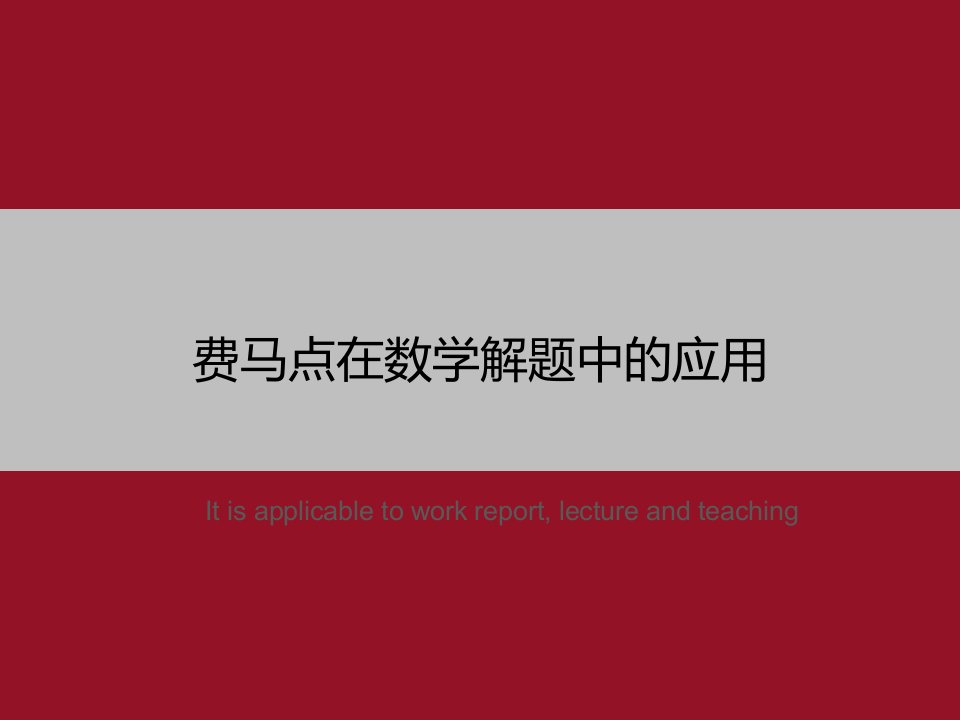 费马点在数学解题中的应用

It is applicable to work report, lecture and teaching